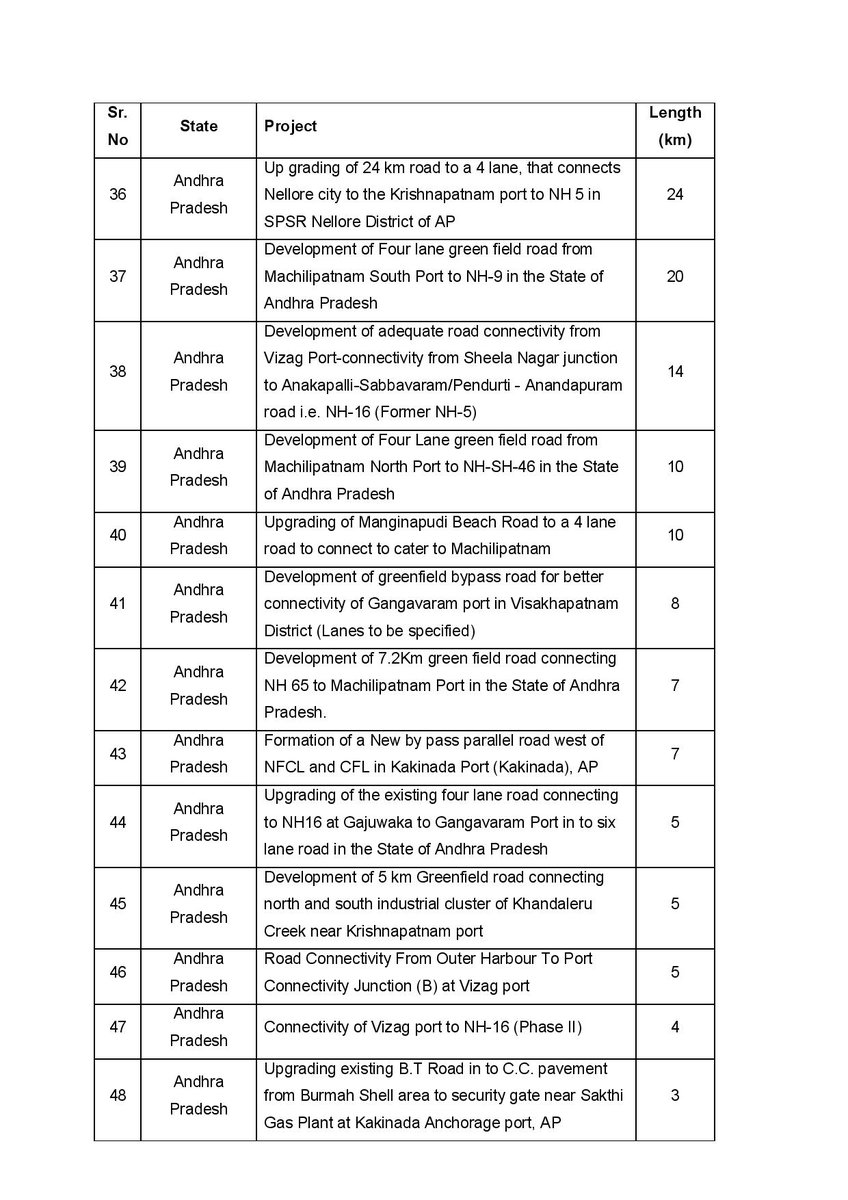 | Sr. No | State | Project | Length (km) |
|---|---|---|---|
| 36 | Andhra Pradesh | Up grading of 24 km road to a 4 lane, that connects Nellore city to the Krishnapatnam port to NH 5 in SPSR Nellore District of AP | 24 |
| 37 | Andhra Pradesh | Development of Four lane green field road from Machilipatnam South Port to NH-9 in the State of Andhra Pradesh | 20 |
| 38 | Andhra Pradesh | Development of adequate road connectivity from Vizag Port-connectivity from Sheela Nagar junction to Anakapalli-Sabbavaram/Pendurti - Anandapuram road i.e. NH-16 (Former NH-5) | 14 |
| 39 | Andhra Pradesh | Development of Four Lane green field road from Machilipatnam North Port to NH-SH-46 in the State of Andhra Pradesh | 10 |
| 40 | Andhra Pradesh | Upgrading of Manginapudi Beach Road to a 4 lane road to connect to cater to Machilipatnam | 10 |
| 41 | Andhra Pradesh | Development of greenfield bypass road for better connectivity of Gangavaram port in Visakhapatnam District (Lanes to be specified) | 8 |
| 42 | Andhra Pradesh | Development of 7.2Km green field road connecting NH 65 to Machilipatnam Port in the State of Andhra Pradesh. | 7 |
| 43 | Andhra Pradesh | Formation of a New by pass parallel road west of NFCL and CFL in Kakinada Port (Kakinada), AP | 7 |
| 44 | Andhra Pradesh | Upgrading of the existing four lane road connecting to NH16 at Gajuwaka to Gangavaram Port in to six lane road in the State of Andhra Pradesh | 5 |
| 45 | Andhra Pradesh | Development of 5 km Greenfield road connecting north and south industrial cluster of Khandaleru Creek near Krishnapatnam port | 5 |
| 46 | Andhra Pradesh | Road Connectivity From Outer Harbour To Port Connectivity Junction (B) at Vizag port | 5 |
| 47 | Andhra Pradesh | Connectivity of Vizag port to NH-16 (Phase II) | 4 |
| 48 | Andhra Pradesh | Upgrading existing B.T Road in to C.C. pavement from Burmah Shell area to security gate near Sakthi Gas Plant at Kakinada Anchorage port, AP | 3 |